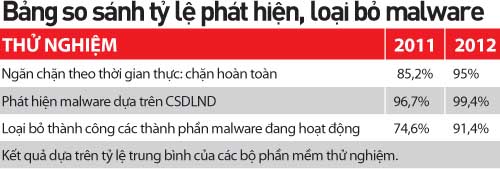 Bảng so sánh tỷ lệ phát hiện, loại bỏ malware

| THỬ NGHIỆM | 2011 | 2012 |
|---|---|---|
| Ngăn chặn theo thời gian thực: chặn hoàn toàn | 85,2% | 95% |
| Phát hiện malware dựa trên CSDLND | 96,7% | 99,4% |
| Loại bỏ thành công các thành phần malware đang hoạt động | 74,6% | 91,4% |

Kết quả dựa trên tỷ lệ trung bình của các bộ phần mềm thử nghiệm.